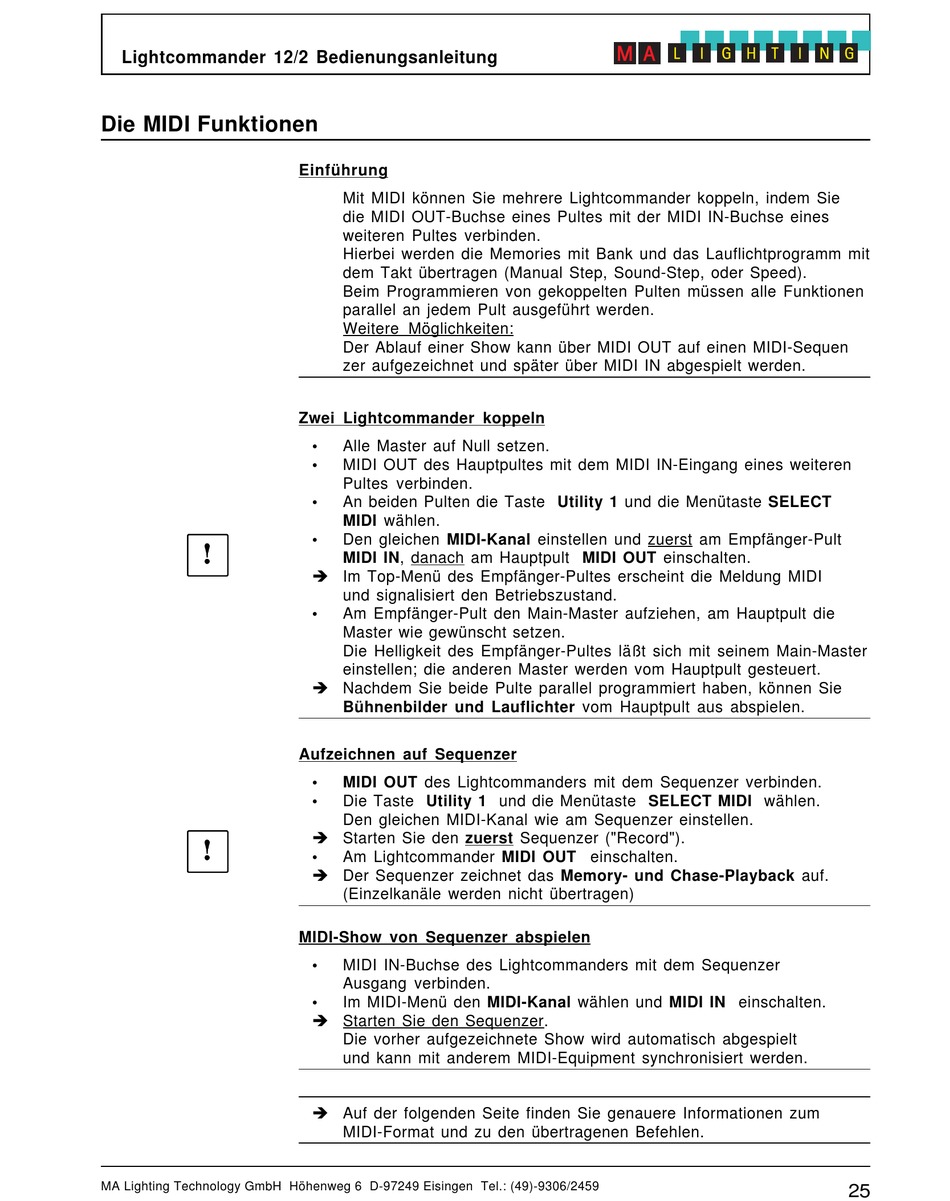 Lightcommander 12/2 Bedienungsanleitung

MA LIGHTING

Die MIDI Funktionen

Einführung

Mit MIDI können Sie mehrere Lightcommander koppeln, indem Sie die MIDI OUT-Buchse eines Pultes mit der MIDI IN-Buchse eines weiteren Pultes verbinden.
Hierbei werden die Memories mit Bank und das Lauflichtprogramm mit dem Takt übertragen (Manual Step, Sound-Step, oder Speed).
Beim Programmieren von gekoppelten Pulten müssen alle Funktionen parallel an jedem Pult ausgeführt werden.
Weitere Möglichkeiten:
Der Ablauf einer Show kann über MIDI OUT auf einen MIDI-Sequen zer aufgezeichnet und später über MIDI IN abgespielt werden.

Zwei Lightcommander koppeln

• Alle Master auf Null setzen.
• MIDI OUT des Hauptpultes mit dem MIDI IN-Eingang eines weiteren Pultes verbinden.
• An beiden Pulten die Taste Utility 1 und die Menütaste SELECT MIDI wählen.
• Den gleichen MIDI-Kanal einstellen und zuerst am Empfänger-Pult MIDI IN, danach am Hauptpult MIDI OUT einschalten.
➔ Im Top-Menü des Empfänger-Pultes erscheint die Meldung MIDI und signalisiert den Betriebszustand.
• Am Empfänger-Pult den Main-Master aufziehen, am Hauptpult die Master wie gewünscht setzen.
Die Helligkeit des Empfänger-Pultes läßt sich mit seinem Main-Master einstellen; die anderen Master werden vom Hauptpult gesteuert.
➔ Nachdem Sie beide Pulte parallel programmiert haben, können Sie Bühnenbilder und Lauflichter vom Hauptpult aus abspielen.

!

Aufzeichnen auf Sequenzer

• MIDI OUT des Lightcommanders mit dem Sequenzer verbinden.
• Die Taste Utility 1 und die Menütaste SELECT MIDI wählen.
Den gleichen MIDI-Kanal wie am Sequenzer einstellen.
➔ Starten Sie den zuerst Sequenzer ("Record").
• Am Lightcommander MIDI OUT einschalten.
➔ Der Sequenzer zeichnet das Memory- und Chase-Playback auf. (Einzelkanäle werden nicht übertragen)

!

MIDI-Show von Sequenzer abspielen

• MIDI IN-Buchse des Lightcommanders mit dem Sequenzer Ausgang verbinden.
• Im MIDI-Menü den MIDI-Kanal wählen und MIDI IN einschalten.
➔ Starten Sie den Sequenzer.
Die vorher aufgezeichnete Show wird automatisch abgespielt und kann mit anderem MIDI-Equipment synchronisiert werden.

➔ Auf der folgenden Seite finden Sie genauere Informationen zum MIDI-Format und zu den übertragenen Befehlen.

MA Lighting Technology GmbH Höhenweg 6 D-97249 Eisingen Tel.: (49)-9306/2459

25